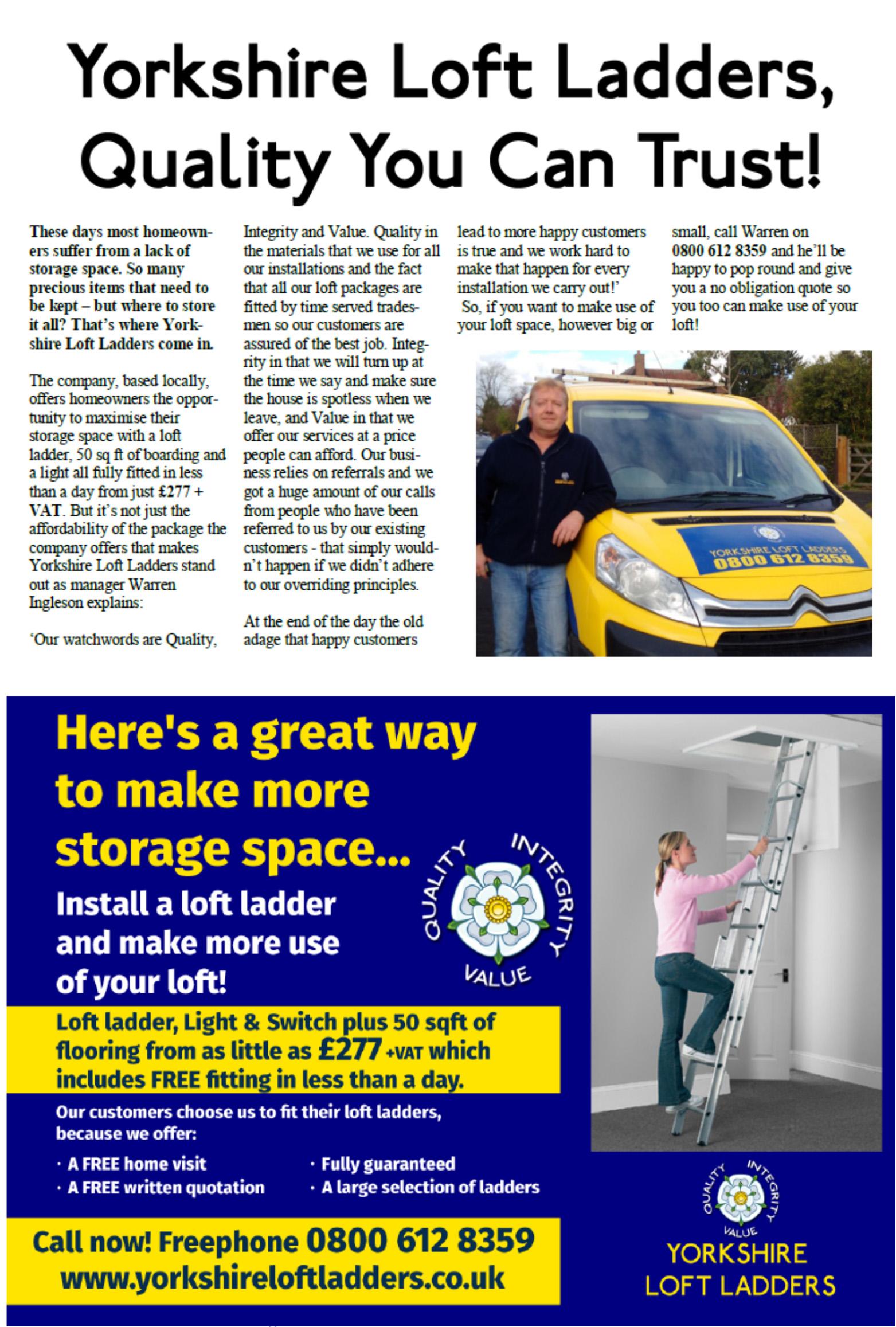 Yorkshire Loft Ladders, Quality You Can Trust!

These days most homeowners suffer from a lack of storage space. So many precious items that need to be kept – but where to store it all? That's where Yorkshire Loft Ladders come in.

The company, based locally, offers homeowners the opportunity to maximise their storage space with a loft ladder, 50 sq ft of boarding and a light all fully fitted in less than a day from just £277 + VAT. But it's not just the affordability of the package the company offers that makes Yorkshire Loft Ladders stand out as manager Warren Ingleson explains:

'Our watchwords are Quality, Integrity and Value. Quality in the materials that we use for all our installations and the fact that all our loft packages are fitted by time served tradesmen so our customers are assured of the best job. Integrity in that we will turn up at the time we say and make sure the house is spotless when we leave, and Value in that we offer our services at a price people can afford. Our business relies on referrals and we got a huge amount of our calls from people who have been referred to us by our existing customers - that simply wouldn't happen if we didn't adhere to our overriding principles.

At the end of the day the old adage that happy customers lead to more happy customers is true and we work hard to make that happen for every installation we carry out!'

So, if you want to make use of your loft space, however big or small, call Warren on 0800 612 8359 and he'll be happy to pop round and give you a no obligation quote so you too can make use of your loft!

YORKSHIRE LOFT LADDERS
0800 612 8359

Here's a great way to make more storage space...

Install a loft ladder and make more use of your loft!

QUALITY INTEGRITY VALUE

Loft ladder, Light & Switch plus 50 sqft of flooring from as little as £277 +VAT which includes FREE fitting in less than a day.

Our customers choose us to fit their loft ladders, because we offer:

· A FREE home visit
· A FREE written quotation
· Fully guaranteed
· A large selection of ladders

Call now! Freephone 0800 612 8359
www.yorkshireloftladders.co.uk

QUALITY INTEGRITY VALUE
YORKSHIRE LOFT LADDERS